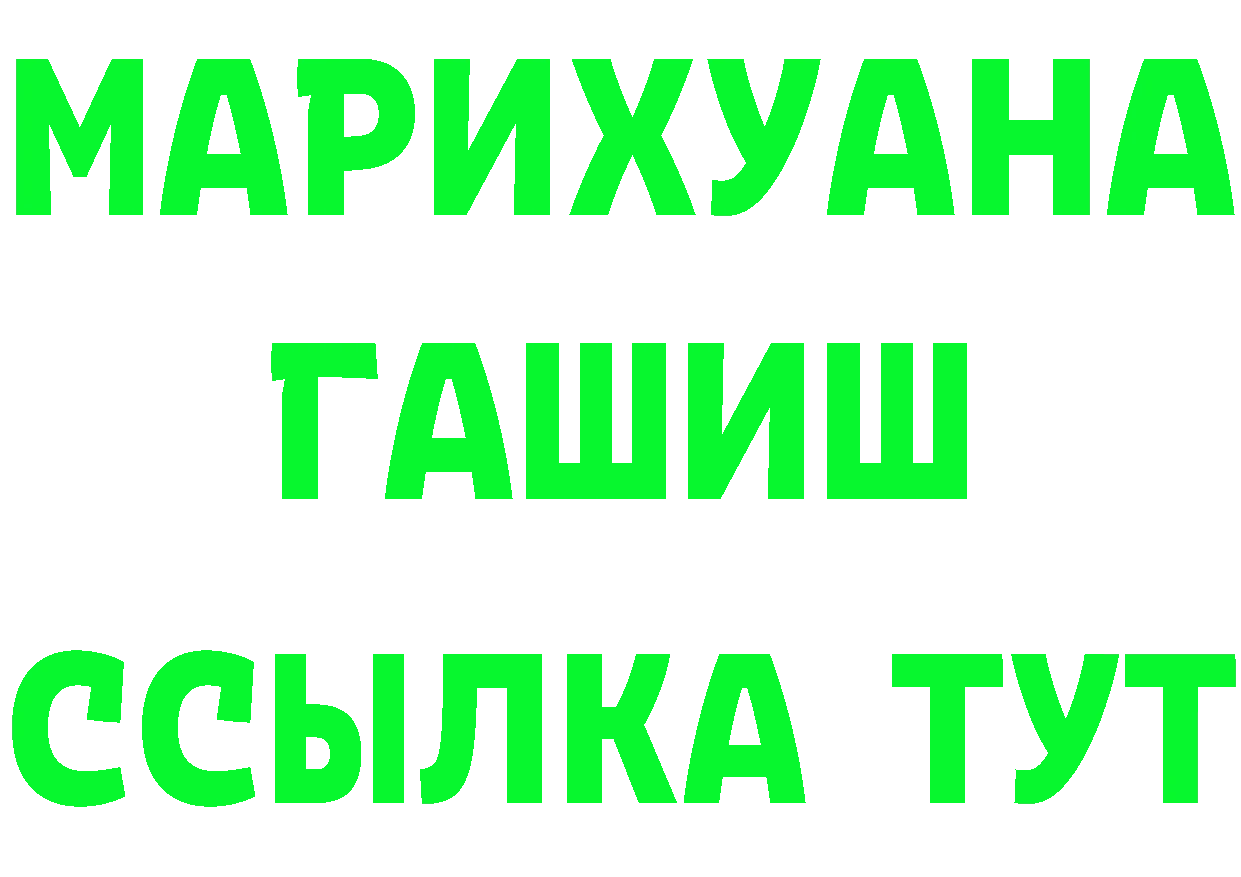 МАРИХУАНА
ГАШИШ
ССЫЛКА ТУТ